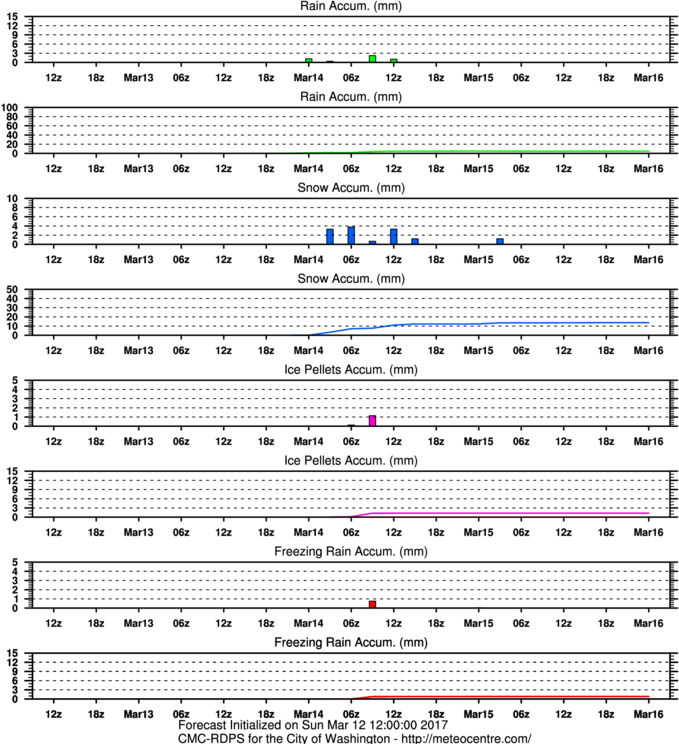 Rain Accum. (mm)
15
12
9
6
3
0
12z 18z Mar13 06z 12z 18z Mar14 06z 12z 18z Mar15 06z 12z 18z Mar16

Rain Accum. (mm)
100
80
60
40
20
0
12z 18z Mar13 06z 12z 18z Mar14 06z 12z 18z Mar15 06z 12z 18z Mar16

Snow Accum. (mm)
10
8
6
4
2
0
12z 18z Mar13 06z 12z 18z Mar14 06z 12z 18z Mar15 06z 12z 18z Mar16

Snow Accum. (mm)
50
40
30
20
10
0
12z 18z Mar13 06z 12z 18z Mar14 06z 12z 18z Mar15 06z 12z 18z Mar16

Ice Pellets Accum. (mm)
5
4
3
2
1
0
12z 18z Mar13 06z 12z 18z Mar14 06z 12z 18z Mar15 06z 12z 18z Mar16

Ice Pellets Accum. (mm)
15
12
9
6
3
0
12z 18z Mar13 06z 12z 18z Mar14 06z 12z 18z Mar15 06z 12z 18z Mar16

Freezing Rain Accum. (mm)
5
4
3
2
1
0
12z 18z Mar13 06z 12z 18z Mar14 06z 12z 18z Mar15 06z 12z 18z Mar16

Freezing Rain Accum. (mm)
15
12
9
6
3
0
12z 18z Mar13 06z 12z 18z Mar14 06z 12z 18z Mar15 06z 12z 18z Mar16

Forecast Initialized on Sun Mar 12 12:00:00 2017
CMC-RDPS for the City of Washington - http://meteocentre.com/